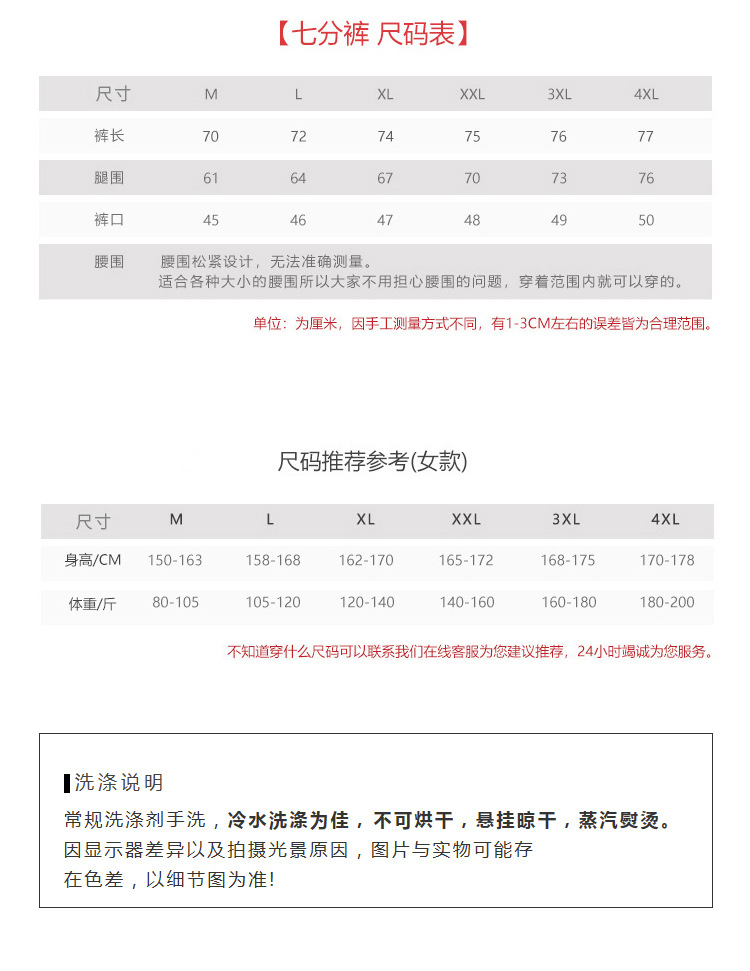 【七分裤 尺码表】

| 尺寸 | M | L | XL | XXL | 3XL | 4XL |
|---|---|---|---|---|---|---|
| 裤长 | 70 | 72 | 74 | 75 | 76 | 77 |
| 腿围 | 61 | 64 | 67 | 70 | 73 | 76 |
| 裤口 | 45 | 46 | 47 | 48 | 49 | 50 |
| 腰围 | 腰围松紧设计，无法准确测量。适合各种大小的腰围所以大家不用担心腰围的问题，穿着范围内就可以穿的。 | | | | | |

单位：为厘米，因手工测量方式不同，有1-3CM左右的误差皆为合理范围。

尺码推荐参考(女款)

| 尺寸 | M | L | XL | XXL | 3XL | 4XL |
|---|---|---|---|---|---|---|
| 身高/CM | 150-163 | 158-168 | 162-170 | 165-172 | 168-175 | 170-178 |
| 体重/斤 | 80-105 | 105-120 | 120-140 | 140-160 | 160-180 | 180-200 |

不知道穿什么尺码可以联系我们在线客服为您建议推荐，24小时竭诚为您服务。

洗涤说明

常规洗涤剂手洗，冷水洗涤为佳，不可烘干，悬挂晾干，蒸汽熨烫。因显示器差异以及拍摄光景原因，图片与实物可能存在色差，以细节图为准!